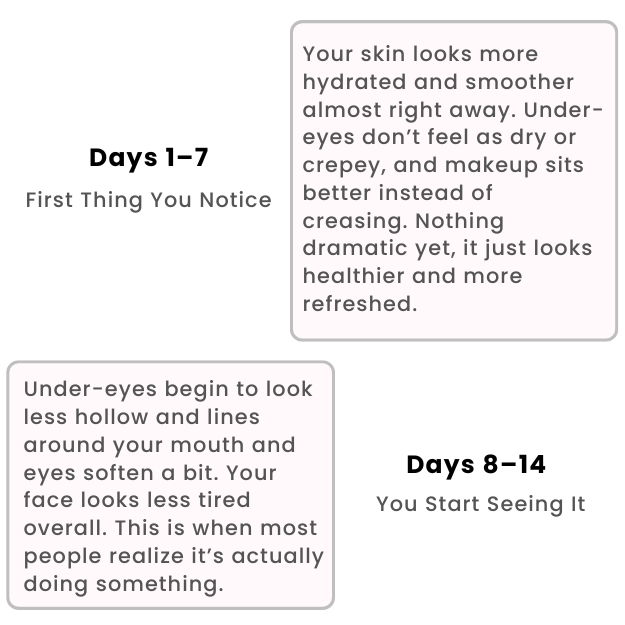 Days 1–7

First Thing You Notice

Your skin looks more hydrated and smoother almost right away. Under-eyes don't feel as dry or crepey, and makeup sits better instead of creasing. Nothing dramatic yet, it just looks healthier and more refreshed.

Under-eyes begin to look less hollow and lines around your mouth and eyes soften a bit. Your face looks less tired overall. This is when most people realize it's actually doing something.

Days 8–14

You Start Seeing It